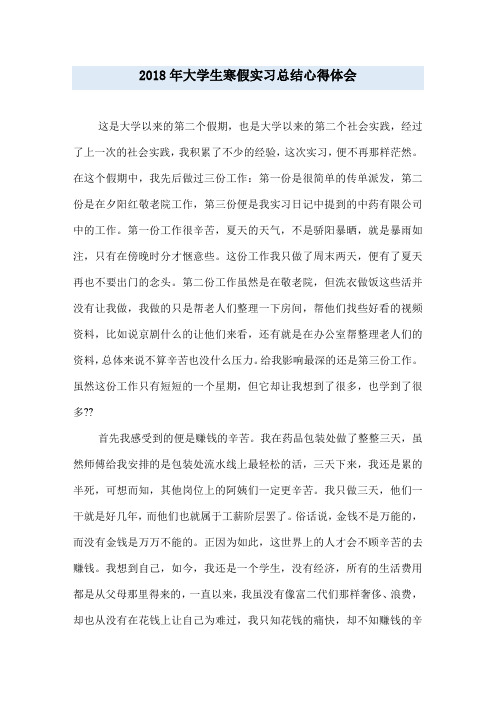 2018年大学生寒假实习总结心得体会

这是大学以来的第二个假期，也是大学以来的第二个社会实践，经过了上一次的社会实践，我积累了不少的经验，这次实习，便不再那样茫然。在这个假期中，我先后做过三份工作：第一份是很简单的传单派发，第二份是在夕阳红敬老院工作，第三份便是我实习日记中提到的中药有限公司中的工作。第一份工作很辛苦，夏天的天气，不是骄阳暴晒，就是暴雨如注，只有在傍晚时分才惬意些。这份工作我只做了周末两天，便有了夏天再也不要出门的念头。第二份工作虽然是在敬老院，但洗衣做饭这些活并没有让我做，我做的只是帮老人们整理一下房间，帮他们找些好看的视频资料，比如说京剧什么的让他们来看。还有就是在办公室帮整理老人们的资料，总体来说不算辛苦也没什么压力。给我影响最深的还是第三份工作。虽然这份工作只有短短的一个星期，但它却让我想到了很多，也学到了很多??

首先我感受到的便是赚钱的辛苦。我在药品包装处做了整整三天，虽然师傅给我安排的是包装处流水线上最轻松的活，三天下来，我还是累的半死，可想而知，其他岗位上的阿姨们一定更辛苦。我只做三天，他们一干就是好几年，而他们也就属于工薪阶层罢了。俗话说，金钱不是万能的，而没有金钱是万万不能的。正因为如此，这世界上的人才会不顾辛苦的去赚钱。我想到自己，如今，我还是一个学生，没有经济，所有的生活费用都是从父母那里得来的，一直以来，我虽没有像富二代们那样奢侈、浪费，却也从没有在花钱上让自己为难过，我只知花钱的痛快，却不知赚钱的辛